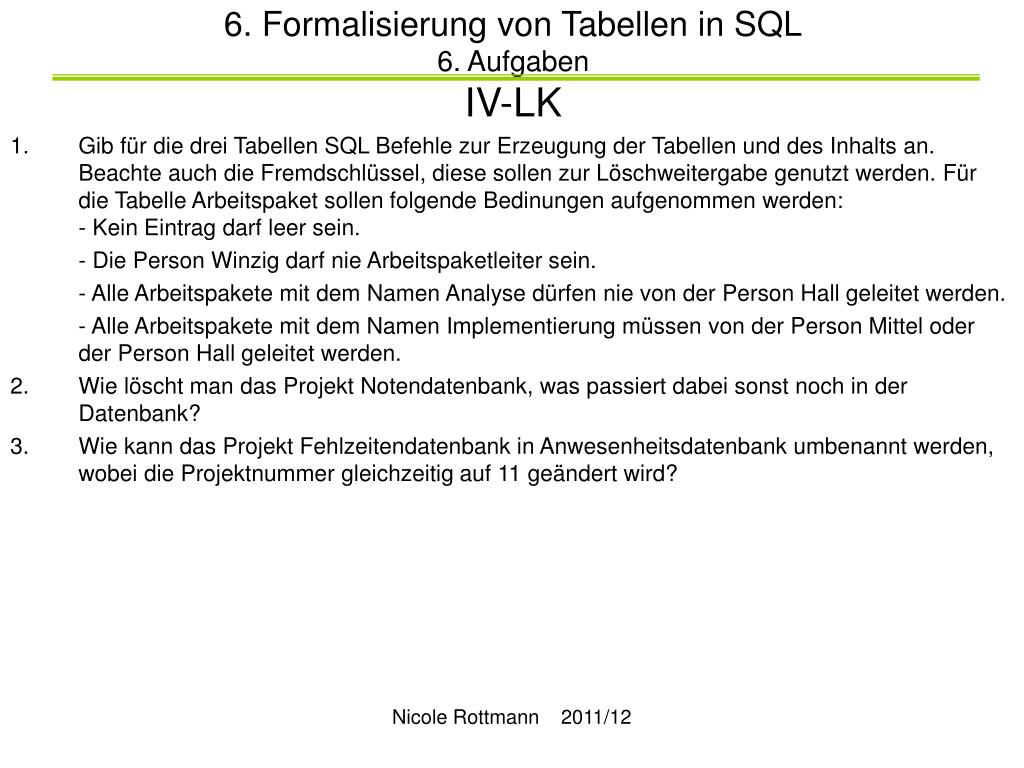 6. Formalisierung von Tabellen in SQL
6. Aufgaben
IV-LK

1. Gib für die drei Tabellen SQL Befehle zur Erzeugung der Tabellen und des Inhalts an. Beachte auch die Fremdschlüssel, diese sollen zur Löschweitergabe genutzt werden. Für die Tabelle Arbeitspaket sollen folgende Bedinungen aufgenommen werden:
- Kein Eintrag darf leer sein.
- Die Person Winzig darf nie Arbeitspaketleiter sein.
- Alle Arbeitspakete mit dem Namen Analyse dürfen nie von der Person Hall geleitet werden.
- Alle Arbeitspakete mit dem Namen Implementierung müssen von der Person Mittel oder der Person Hall geleitet werden.
2. Wie löscht man das Projekt Notendatenbank, was passiert dabei sonst noch in der Datenbank?
3. Wie kann das Projekt Fehlzeitendatenbank in Anwesenheitsdatenbank umbenannt werden, wobei die Projektnummer gleichzeitig auf 11 geändert wird?

Nicole Rottmann 2011/12